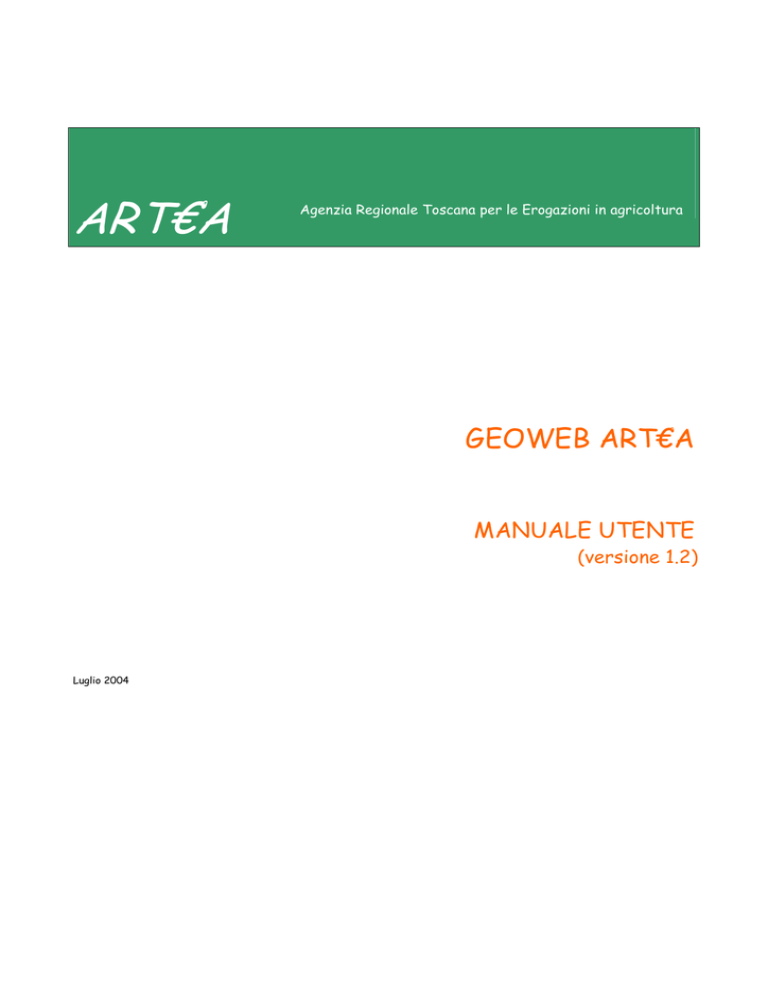 ART€A

Agenzia Regionale Toscana per le Erogazioni in agricoltura

GEOWEB ART€A

MANUALE UTENTE
(versione 1.2)

Luglio 2004